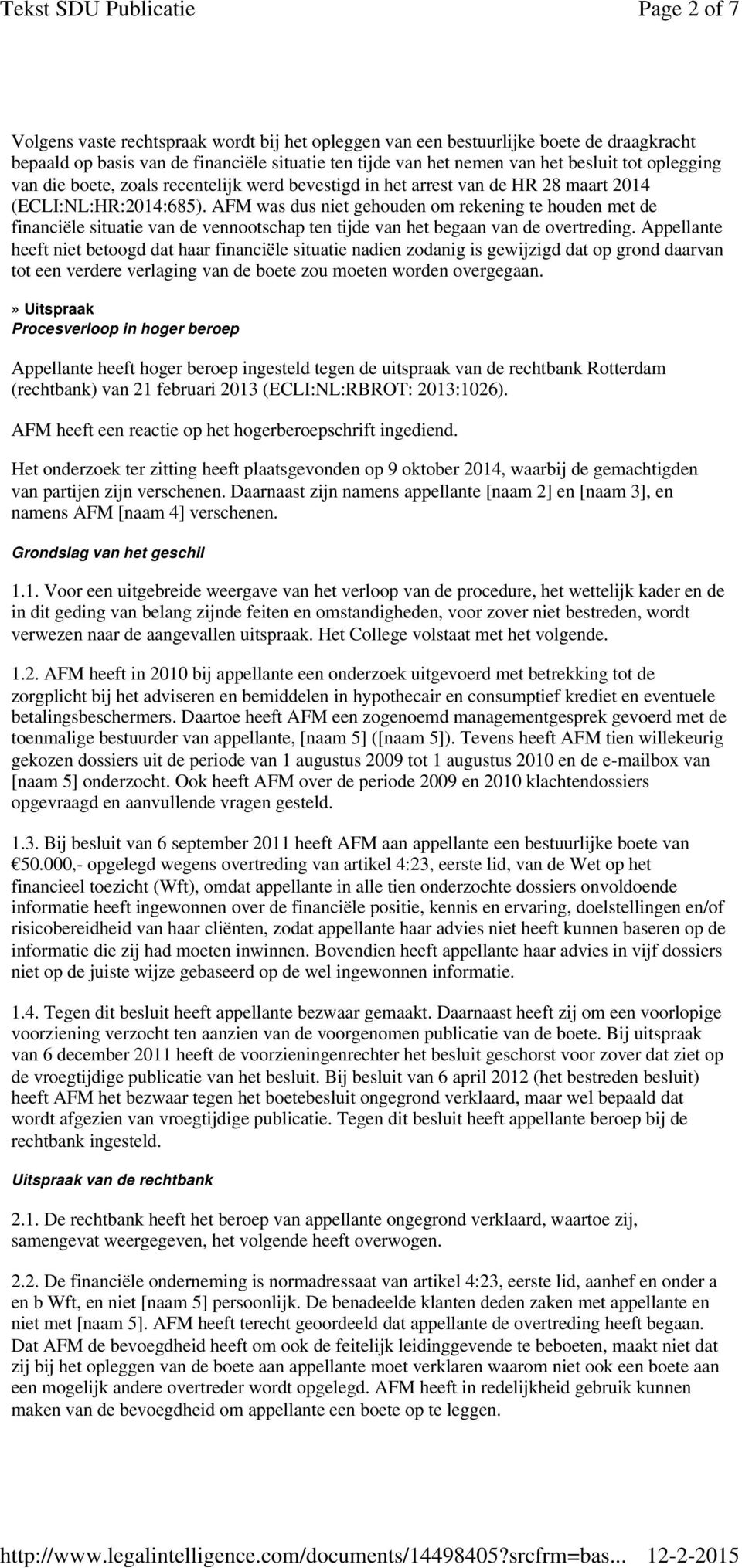 Tekst SDU Publicatie

Page 2 of 7

Volgens vaste rechtspraak wordt bij het opleggen van een bestuurlijke boete de draagkracht bepaald op basis van de financiële situatie ten tijde van het nemen van het besluit tot oplegging van die boete, zoals recentelijk werd bevestigd in het arrest van de HR 28 maart 2014 (ECLI:NL:HR:2014:685). AFM was dus niet gehouden om rekening te houden met de financiële situatie van de vennootschap ten tijde van het begaan van de overtreding. Appellante heeft niet betoogd dat haar financiële situatie nadien zodanig is gewijzigd dat op grond daarvan tot een verdere verlaging van de boete zou moeten worden overgegaan.

» Uitspraak
Procesverloop in hoger beroep

Appellante heeft hoger beroep ingesteld tegen de uitspraak van de rechtbank Rotterdam (rechtbank) van 21 februari 2013 (ECLI:NL:RBROT: 2013:1026).

AFM heeft een reactie op het hogerberoepschrift ingediend.

Het onderzoek ter zitting heeft plaatsgevonden op 9 oktober 2014, waarbij de gemachtigden van partijen zijn verschenen. Daarnaast zijn namens appellante [naam 2] en [naam 3], en namens AFM [naam 4] verschenen.

Grondslag van het geschil

1.1. Voor een uitgebreide weergave van het verloop van de procedure, het wettelijk kader en de in dit geding van belang zijnde feiten en omstandigheden, voor zover niet bestreden, wordt verwezen naar de aangevallen uitspraak. Het College volstaat met het volgende.

1.2. AFM heeft in 2010 bij appellante een onderzoek uitgevoerd met betrekking tot de zorgplicht bij het adviseren en bemiddelen in hypothecair en consumptief krediet en eventuele betalingsbeschermers. Daartoe heeft AFM een zogenoemd managementgesprek gevoerd met de toenmalige bestuurder van appellante, [naam 5] ([naam 5]). Tevens heeft AFM tien willekeurig gekozen dossiers uit de periode van 1 augustus 2009 tot 1 augustus 2010 en de e-mailbox van [naam 5] onderzocht. Ook heeft AFM over de periode 2009 en 2010 klachtendossiers opgevraagd en aanvullende vragen gesteld.

1.3. Bij besluit van 6 september 2011 heeft AFM aan appellante een bestuurlijke boete van €50.000,- opgelegd wegens overtreding van artikel 4:23, eerste lid, van de Wet op het financieel toezicht (Wft), omdat appellante in alle tien onderzochte dossiers onvoldoende informatie heeft ingewonnen over de financiële positie, kennis en ervaring, doelstellingen en/of risicobereidheid van haar cliënten, zodat appellante haar advies niet heeft kunnen baseren op de informatie die zij had moeten inwinnen. Bovendien heeft appellante haar advies in vijf dossiers niet op de juiste wijze gebaseerd op de wel ingewonnen informatie.

1.4. Tegen dit besluit heeft appellante bezwaar gemaakt. Daarnaast heeft zij om een voorlopige voorziening verzocht ten aanzien van de voorgenomen publicatie van de boete. Bij uitspraak van 6 december 2011 heeft de voorzieningenrechter het besluit geschorst voor zover dat ziet op de vroegtijdige publicatie van het besluit. Bij besluit van 6 april 2012 (het bestreden besluit) heeft AFM het bezwaar tegen het boetebesluit ongegrond verklaard, maar wel bepaald dat wordt afgezien van vroegtijdige publicatie. Tegen dit besluit heeft appellante beroep bij de rechtbank ingesteld.

Uitspraak van de rechtbank

2.1. De rechtbank heeft het beroep van appellante ongegrond verklaard, waartoe zij, samengevat weergegeven, het volgende heeft overwogen.

2.2. De financiële onderneming is normadressaat van artikel 4:23, eerste lid, aanhef en onder a en b Wft, en niet [naam 5] persoonlijk. De benadeelde klanten deden zaken met appellante en niet met [naam 5]. AFM heeft terecht geoordeeld dat appellante de overtreding heeft begaan. Dat AFM de bevoegdheid heeft om ook de feitelijk leidinggevende te beboeten, maakt niet dat zij bij het opleggen van de boete aan appellante moet verklaren waarom niet ook een boete aan een mogelijk andere overtreder wordt opgelegd. AFM heeft in redelijkheid gebruik kunnen maken van de bevoegdheid om appellante een boete op te leggen.

http://www.legalintelligence.com/documents/14498405?srcfrm=bas... 12-2-2015